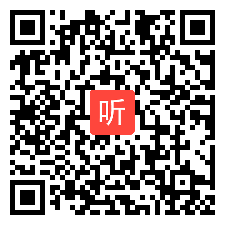 听